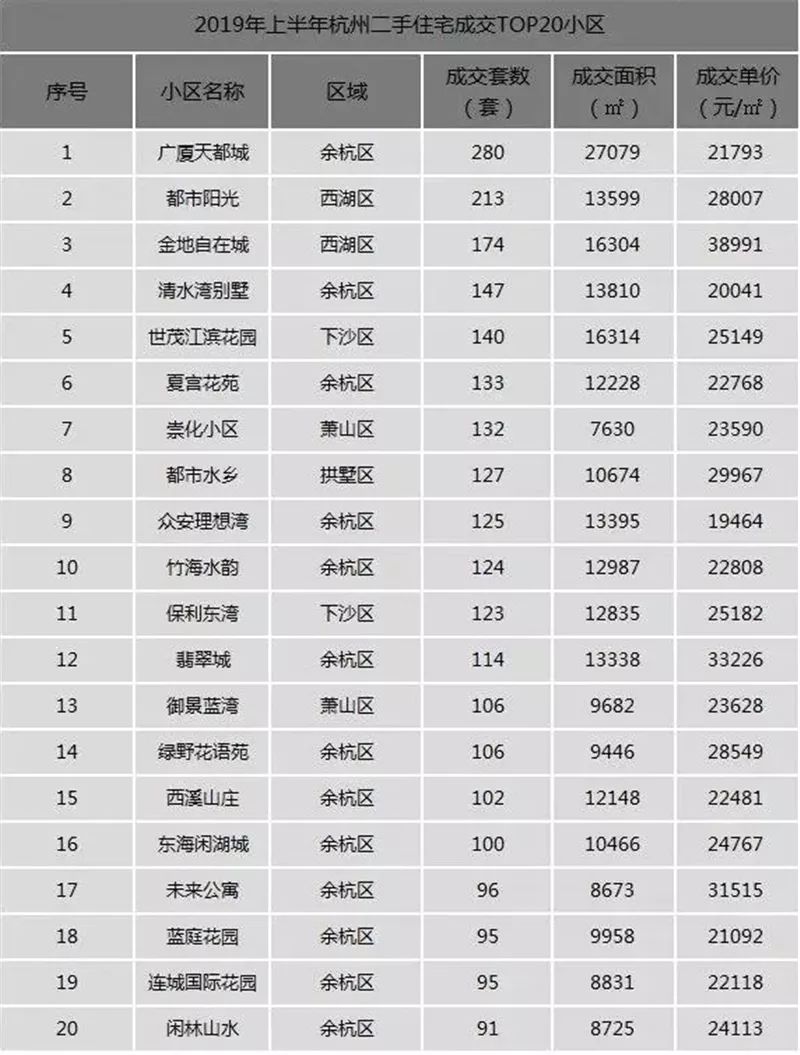 2019年上半年杭州二手住宅成交TOP20小区

| 序号 | 小区名称 | 区域 | 成交套数（套） | 成交面积（㎡） | 成交单价（元/㎡） |
|---|---|---|---|---|---|
| 1 | 广厦天都城 | 余杭区 | 280 | 27079 | 21793 |
| 2 | 都市阳光 | 西湖区 | 213 | 13599 | 28007 |
| 3 | 金地自在城 | 西湖区 | 174 | 16304 | 38991 |
| 4 | 清水湾别墅 | 余杭区 | 147 | 13810 | 20041 |
| 5 | 世茂江滨花园 | 下沙区 | 140 | 16314 | 25149 |
| 6 | 夏宫花苑 | 余杭区 | 133 | 12228 | 22768 |
| 7 | 崇化小区 | 萧山区 | 132 | 7630 | 23590 |
| 8 | 都市水乡 | 拱墅区 | 127 | 10674 | 29967 |
| 9 | 众安理想湾 | 余杭区 | 125 | 13395 | 19464 |
| 10 | 竹海水韵 | 余杭区 | 124 | 12987 | 22808 |
| 11 | 保利东湾 | 下沙区 | 123 | 12835 | 25182 |
| 12 | 翡翠城 | 余杭区 | 114 | 13338 | 33226 |
| 13 | 御景蓝湾 | 萧山区 | 106 | 9682 | 23628 |
| 14 | 绿野花语苑 | 余杭区 | 106 | 9446 | 28549 |
| 15 | 西溪山庄 | 余杭区 | 102 | 12148 | 22481 |
| 16 | 东海闲湖城 | 余杭区 | 100 | 10466 | 24767 |
| 17 | 未来公寓 | 余杭区 | 96 | 8673 | 31515 |
| 18 | 蓝庭花园 | 余杭区 | 95 | 9958 | 21092 |
| 19 | 连城国际花园 | 余杭区 | 95 | 8831 | 22118 |
| 20 | 闲林山水 | 余杭区 | 91 | 8725 | 24113 |